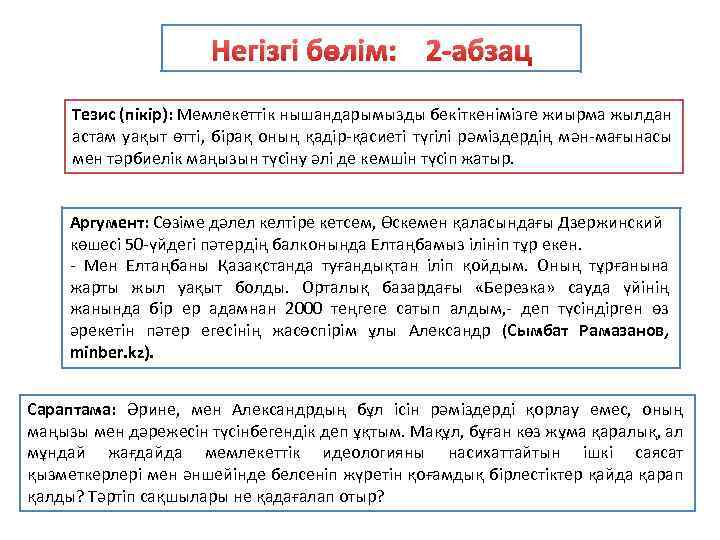 Негізгі бөлім: 2-абзац

Тезис (пікір): Мемлекеттік нышандарымызды бекіткенімізге жиырма жылдан астам уақыт өтті, бірақ оның қадір-қасиеті түгілі рәміздердің мән-мағынасы мен тәрбиелік маңызын түсіну әлі де кемшін түсіп жатыр.

Аргумент: Сөзіме дәлел келтіре кетсем, Өскемен қаласындағы Дзержинский көшесі 50-үйдегі пәтердің балконында Елтаңбамыз ілініп тұр екен.
- Мен Елтаңбаны Қазақстанда туғандықтан іліп қойдым. Оның тұрғанына жарты жыл уақыт болды. Орталық базардағы «Березка» сауда үйінің жанында бір ер адамнан 2000 теңгеге сатып алдым,- деп түсіндірген өз әрекетін пәтер егесінің жасөспірім ұлы Александр (Сымбат Рамазанов, minber.kz).

Сараптама: Әрине, мен Александрдың бұл ісін рәміздерді қорлау емес, оның маңызы мен дәрежесін түсінбегендік деп ұқтым. Мақұл, бұған көз жұма қаралық, ал мұндай жағдайда мемлекеттік идеологияны насихаттайтын ішкі саясат қызметкерлері мен әншейінде белсеніп жүретін қоғамдық бірлестіктер қайда қарап қалды? Тәртіп сақшылары не қадағалап отыр?